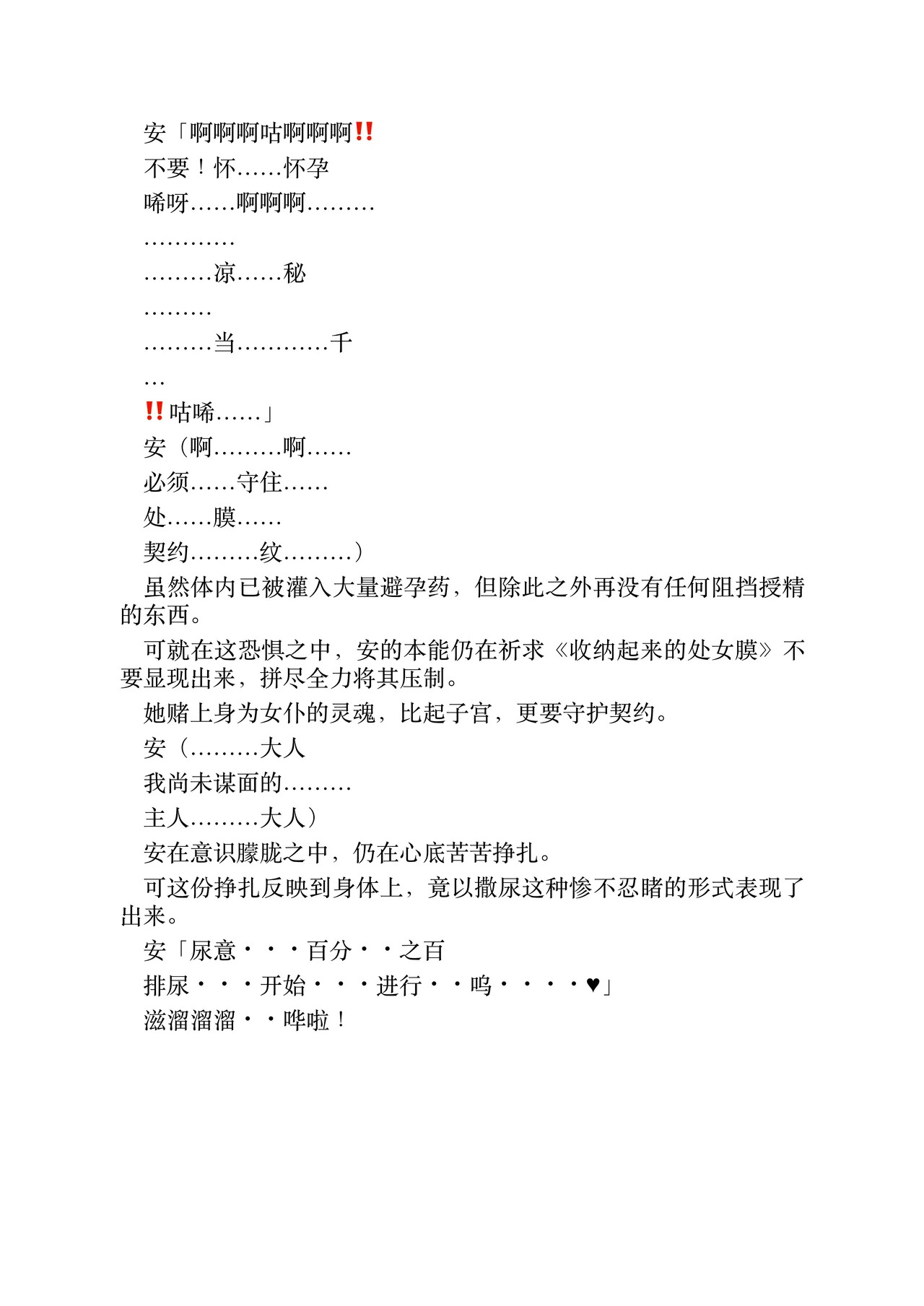 安「啊啊啊咕啊啊啊‼

不要！怀……怀孕

唏呀……啊啊啊………

…………

………凉……秘

………

………当…………千

…

‼咕唏……」

安（啊………啊……

必须……守住……

处……膜……

契约………纹………）

虽然体内已被灌入大量避孕药，但除此之外再没有任何阻挡授精的东西。

可就在这恐惧之中，安的本能仍在祈求《收纳起来的处女膜》不要显现出来，拼尽全力将其压制。

她赌上身为女仆的灵魂，比起子宫，更要守护契约。

安（………大人

我尚未谋面的………

主人………大人）

安在意识朦胧之中，仍在心底苦苦挣扎。

可这份挣扎反映到身体上，竟以撒尿这种惨不忍睹的形式表现了出来。

安「尿意・・・百分・・之百

排尿・・・开始・・・进行・・呜・・・・♥」

滋溜溜溜・・哗啦！